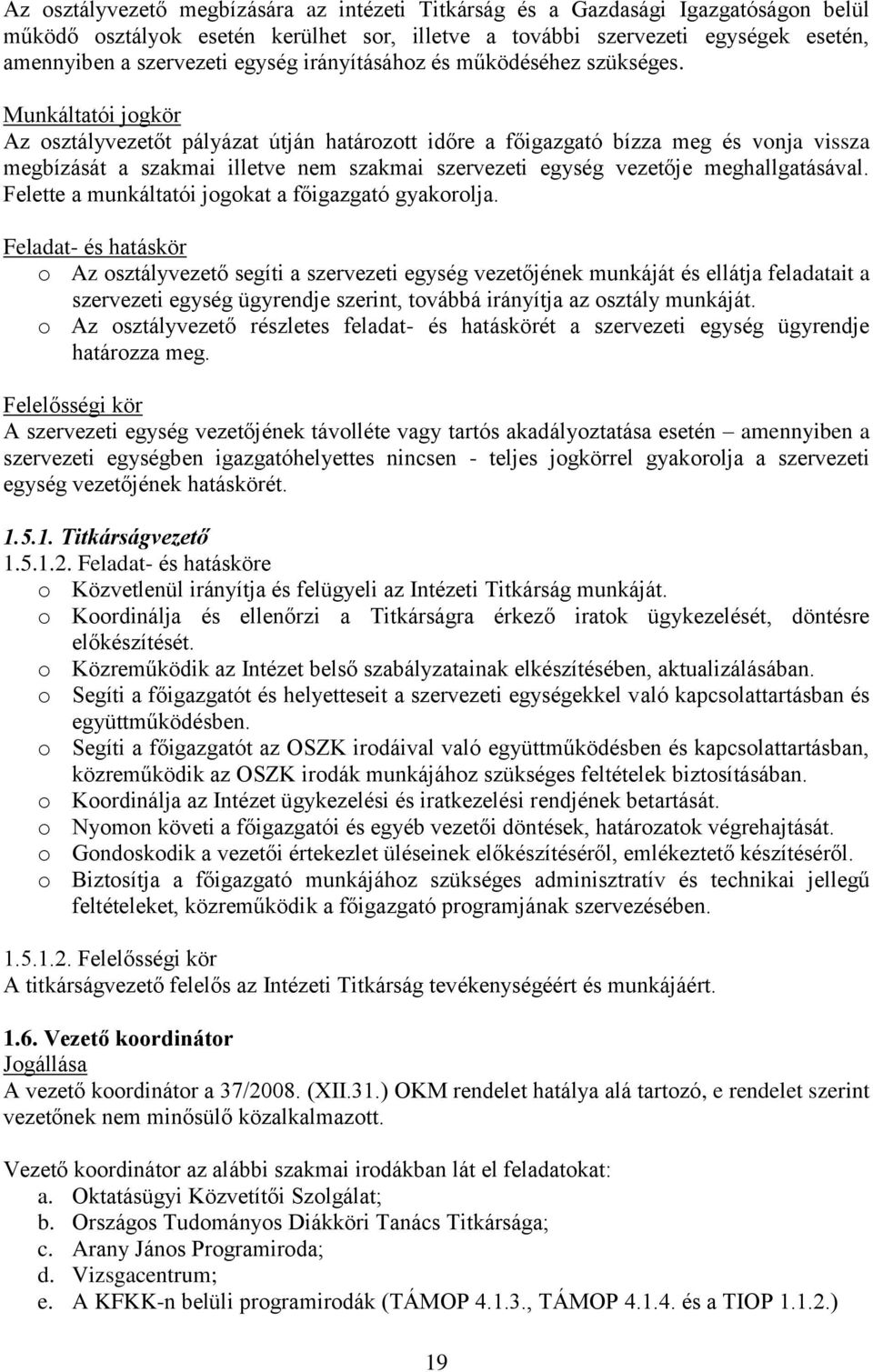 Az osztályvezető megbízására az intézeti Titkárság és a Gazdasági Igazgatóságon belül működő osztályok esetén kerülhet sor, illetve a további szervezeti egységek esetén, amennyiben a szervezeti egység irányításához és működéséhez szükséges.

Munkáltatói jogkör
Az osztályvezetőt pályázat útján határozott időre a főigazgató bízza meg és vonja vissza megbízását a szakmai illetve nem szakmai szervezeti egység vezetője meghallgatásával. Felette a munkáltatói jogokat a főigazgató gyakorolja.

Feladat- és hatáskör
o Az osztályvezető segíti a szervezeti egység vezetőjének munkáját és ellátja feladatait a szervezeti egység ügyrendje szerint, továbbá irányítja az osztály munkáját.
o Az osztályvezető részletes feladat- és hatáskörét a szervezeti egység ügyrendje határozza meg.

Felelősségi kör
A szervezeti egység vezetőjének távolléte vagy tartós akadályoztatása esetén – amennyiben a szervezeti egységben igazgatóhelyettes nincsen - teljes jogkörrel gyakorolja a szervezeti egység vezetőjének hatáskörét.

1.5.1. Titkárságvezető
1.5.1.2. Feladat- és hatásköre
o Közvetlenül irányítja és felügyeli az Intézeti Titkárság munkáját.
o Koordinálja és ellenőrzi a Titkárságra érkező iratok ügykezelését, döntésre előkészítését.
o Közreműködik az Intézet belső szabályzatainak elkészítésében, aktualizálásában.
o Segíti a főigazgatót és helyetteseit a szervezeti egységekkel való kapcsolattartásban és együttműködésben.
o Segíti a főigazgatót az OSZK irodáival való együttműködésben és kapcsolattartásban, közreműködik az OSZK irodák munkájához szükséges feltételek biztosításában.
o Koordinálja az Intézet ügykezelési és iratkezelési rendjének betartását.
o Nyomon követi a főigazgatói és egyéb vezetői döntések, határozatok végrehajtását.
o Gondoskodik a vezetői értekezlet üléseinek előkészítéséről, emlékeztető készítéséről.
o Biztosítja a főigazgató munkájához szükséges adminisztratív és technikai jellegű feltételeket, közreműködik a főigazgató programjának szervezésében.

1.5.1.2. Felelősségi kör
A titkárságvezető felelős az Intézeti Titkárság tevékenységéért és munkájáért.

1.6. Vezető koordinátor
Jogállása
A vezető koordinátor a 37/2008. (XII.31.) OKM rendelet hatálya alá tartozó, e rendelet szerint vezetőnek nem minősülő közalkalmazott.

Vezető koordinátor az alábbi szakmai irodákban lát el feladatokat:
a. Oktatásügyi Közvetítői Szolgálat;
b. Országos Tudományos Diákköri Tanács Titkársága;
c. Arany János Programiroda;
d. Vizsgacentrum;
e. A KFKK-n belüli programirodák (TÁMOP 4.1.3., TÁMOP 4.1.4. és a TIOP 1.1.2.)

19